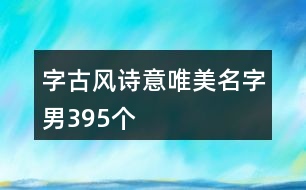 字古风诗意唯美名字男395个